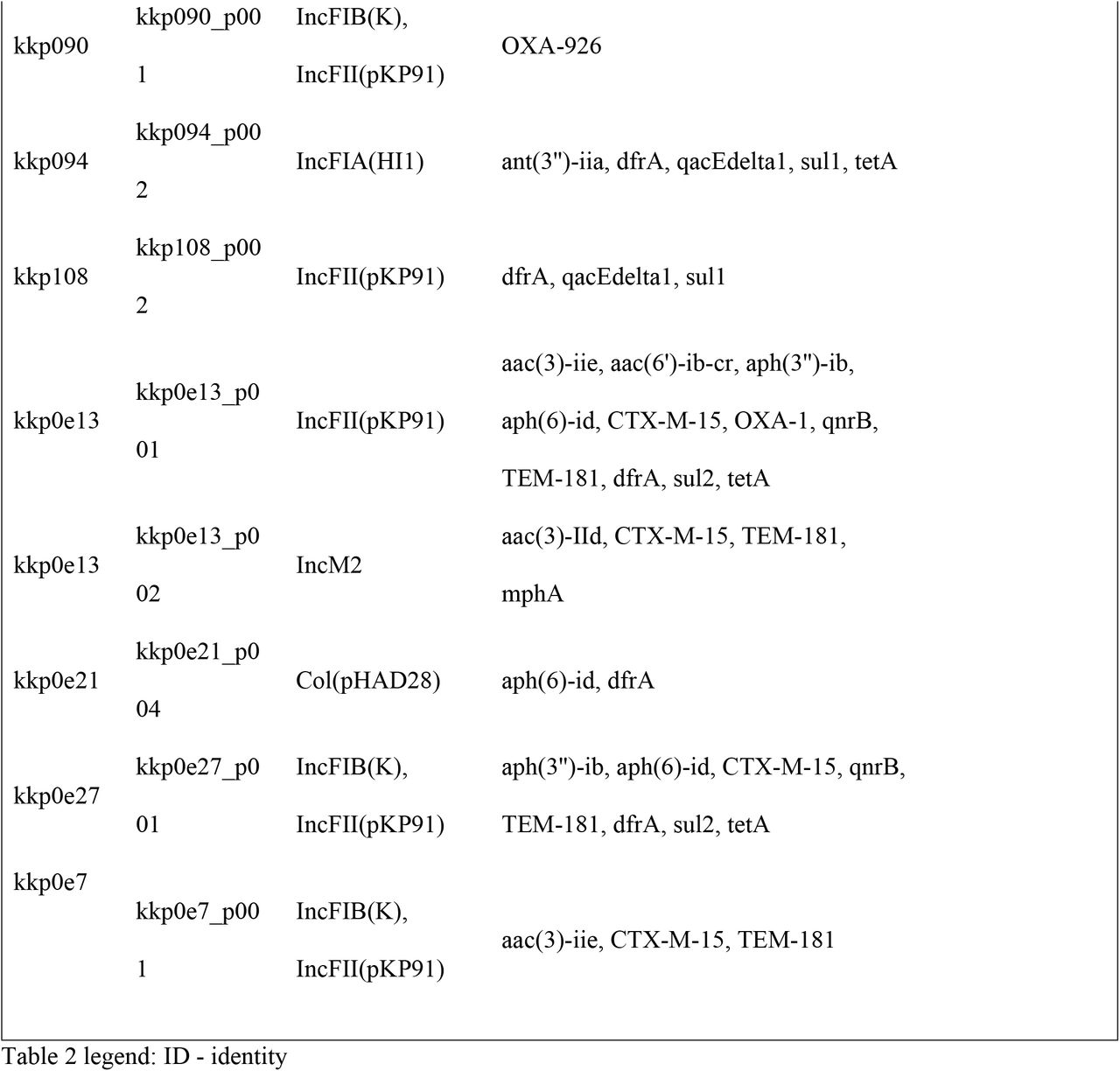 | | | | |
|---|---|---|---|
| kkp090 | kkp090_p001 | IncFIB(K), IncFII(pKP91) | OXA-926 |
| kkp094 | kkp094_p002 | IncFIA(HI1) | ant(3")-iia, dfrA, qacEdelta1, sul1, tetA |
| kkp108 | kkp108_p002 | IncFII(pKP91) | dfrA, qacEdelta1, sul1 |
| kkp0e13 | kkp0e13_p001 | IncFII(pKP91) | aac(3)-iie, aac(6')-ib-cr, aph(3")-ib, aph(6)-id, CTX-M-15, OXA-1, qnrB, TEM-181, dfrA, sul2, tetA |
| kkp0e13 | kkp0e13_p002 | IncM2 | aac(3)-IId, CTX-M-15, TEM-181, mphA |
| kkp0e21 | kkp0e21_p004 | Col(pHAD28) | aph(6)-id, dfrA |
| kkp0e27 | kkp0e27_p001 | IncFIB(K), IncFII(pKP91) | aph(3")-ib, aph(6)-id, CTX-M-15, qnrB, TEM-181, dfrA, sul2, tetA |
| kkp0e7 | kkp0e7_p001 | IncFIB(K), IncFII(pKP91) | aac(3)-iie, CTX-M-15, TEM-181 |

Table 2 legend: ID - identity